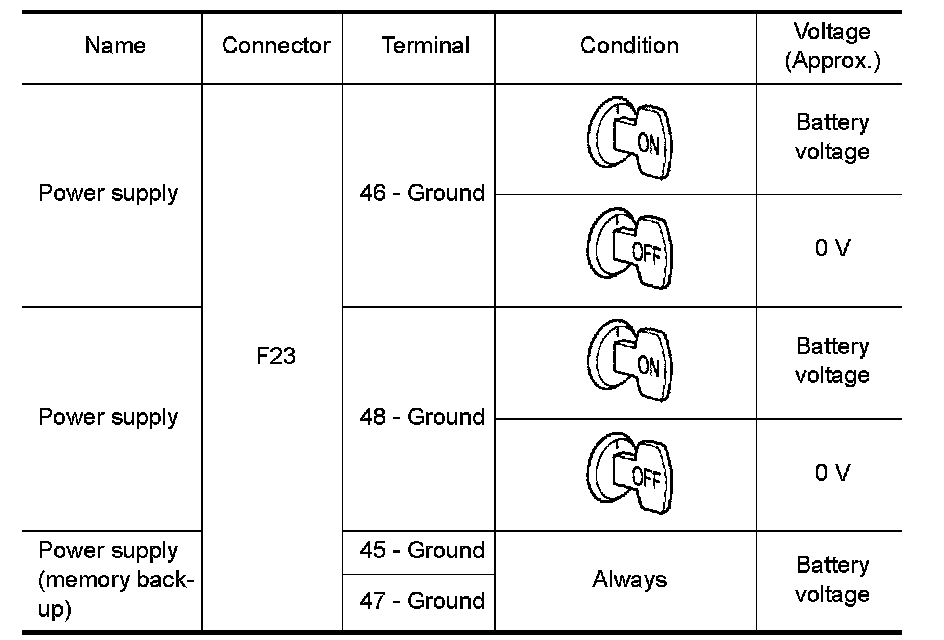 | Name | Connector | Terminal | Condition | Voltage (Approx.) |
|---|---|---|---|---|
| Power supply | F23 | 46 - Ground | ON | Battery voltage |
| | | | OFF | 0 V |
| Power supply | | 48 - Ground | ON | Battery voltage |
| | | | OFF | 0 V |
| Power supply (memory back-up) | | 45 - Ground | Always | Battery voltage |
| | | 47 - Ground | | |